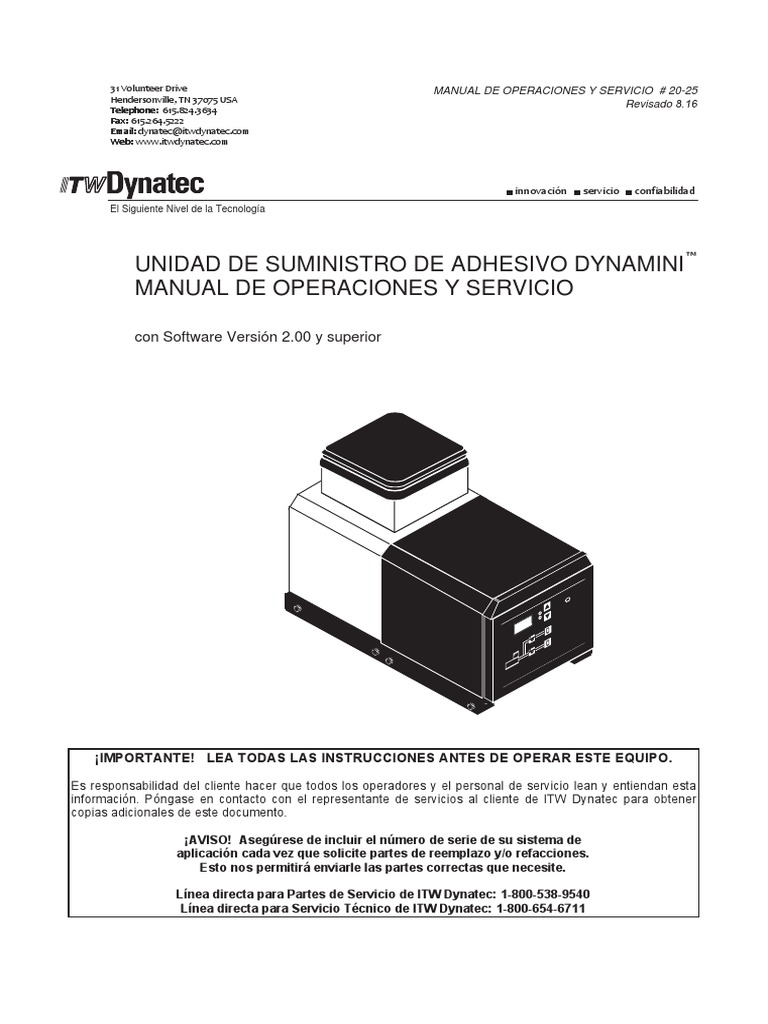 31 Volunteer Drive
Hendersonville, TN 37075 USA
Telephone: 615.824.3634
Fax: 615.264.5222
Email: dynatec@itwdynatec.com
Web: www.itwdynatec.com

MANUAL DE OPERACIONES Y SERVICIO # 20-25
Revisado 8.16

ITW Dynatec

El Siguiente Nivel de la Tecnología

innovación servicio confiabilidad

UNIDAD DE SUMINISTRO DE ADHESIVO DYNAMINI™
MANUAL DE OPERACIONES Y SERVICIO

con Software Versión 2.00 y superior

¡IMPORTANTE! LEA TODAS LAS INSTRUCCIONES ANTES DE OPERAR ESTE EQUIPO.

Es responsabilidad del cliente hacer que todos los operadores y el personal de servicio lean y entiendan esta información. Póngase en contacto con el representante de servicios al cliente de ITW Dynatec para obtener copias adicionales de este documento.

¡AVISO! Asegúrese de incluir el número de serie de su sistema de aplicación cada vez que solicite partes de reemplazo y/o refacciones. Esto nos permitirá enviarle las partes correctas que necesite.

Línea directa para Partes de Servicio de ITW Dynatec: 1-800-538-9540
Línea directa para Servicio Técnico de ITW Dynatec: 1-800-654-6711